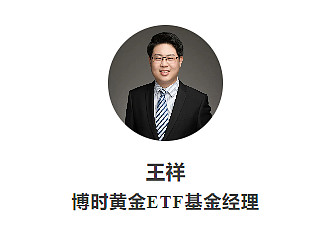 王祥
博时黄金ETF基金经理